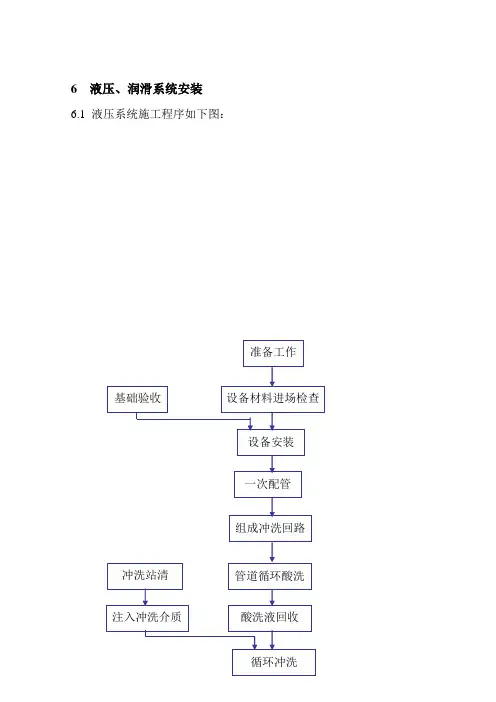 6　液压、润滑系统安装

6.1　液压系统施工程序如下图：

准备工作

基础验收

设备材料进场检查

设备安装

一次配管

组成冲洗回路

冲洗站清

管道循环酸洗

注入冲洗介质

酸洗液回收

循环冲洗